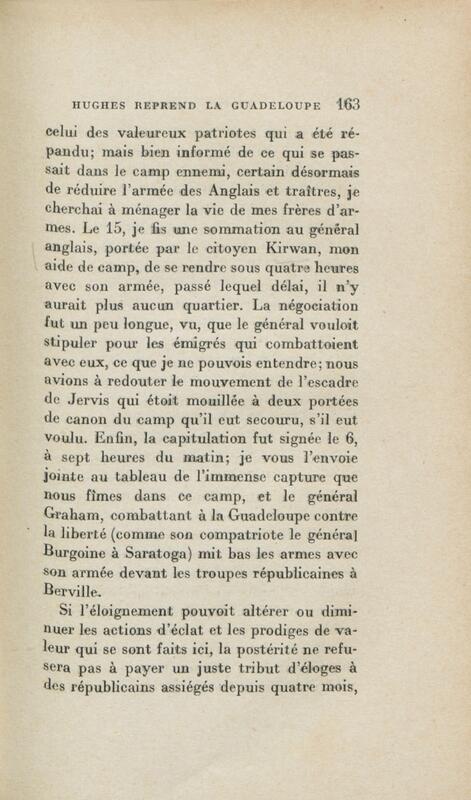 HUGHES REPREND LA GUADELOUPE 163

celui des valeureux patriotes qui a été répandu; mais bien informé de ce qui se passait dans le camp ennemi, certain désormais de réduire l'armée des Anglais et traîtres, je cherchai à ménager la vie de mes frères d'armes. Le 15, je fis une sommation au général anglais, portée par le citoyen Kirwan, mon aide de camp, de se rendre sous quatre heures avec son armée, passé lequel délai, il n'y aurait plus aucun quartier. La négociation fut un peu longue, vu, que le général vouloit stipuler pour les émigrés qui combattoient avec eux, ce que je ne pouvois entendre; nous avions à redouter le mouvement de l'escadre de Jervis qui étoit mouillée à deux portées de canon du camp qu'il eut secouru, s'il eut voulu. Enfin, la capitulation fut signée le 6, à sept heures du matin; je vous l'envoie jointe au tableau de l'immense capture que nous fîmes dans ce camp, et le général Graham, combattant à la Guadeloupe contre la liberté (comme son compatriote le général Burgoine à Saratoga) mit bas les armes avec son armée devant les troupes républicaines à Berville.

Si l'éloignement pouvoit altérer ou diminuer les actions d'éclat et les prodiges de valeur qui se sont faits ici, la postérité ne refusera pas à payer un juste tribut d'éloges à des républicains assiégés depuis quatre mois,